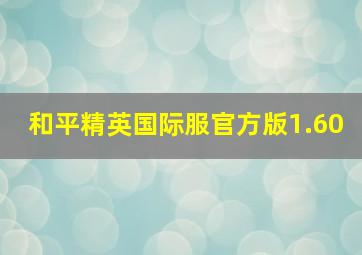 和平精英国际服官方版1.60